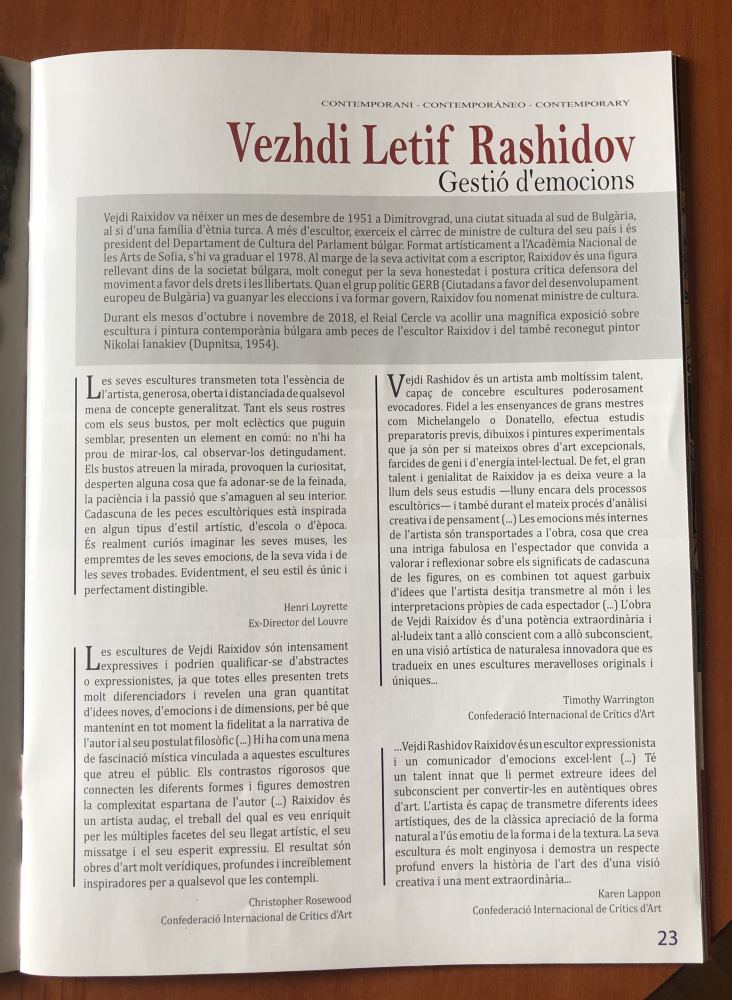 CONTEMPORANI - CONTEMPORÁNEO - CONTEMPORARY

Vezhdi Letif Rashidov

Gestió d'emocions

Vejdi Raixidov va néixer un mes de desembre de 1951 a Dimitrovgrad, una ciutat situada al sud de Bulgària, al si d'una família d'ètnia turca. A més d'escultor, exerceix el càrrec de ministre de cultura del seu país i és president del Departament de Cultura del Parlament búlgar. Format artísticament a l'Acadèmia Nacional de les Arts de Sofia, s'hi va graduar el 1978. Al marge de la seva activitat com a escriptor, Raixidov és una figura rellevant dins de la societat búlgara, molt conegut per la seva honestedat i postura crítica defensora del moviment a favor dels drets i les llibertats. Quan el grup polític GERB (Ciutadans a favor del desenvolupament europeu de Bulgària) va guanyar les eleccions i va formar govern, Raixidov fou nomenat ministre de cultura.

Durant els mesos d'octubre i novembre de 2018, el Reial Cercle va acollir una magnífica exposició sobre escultura i pintura contemporània búlgara amb peces de l'escultor Raixidov i del també reconegut pintor Nikolai Ianakiev (Dupnitsa, 1954).

Les seves escultures transmeten tota l'essència de l'artista, generosa, oberta i distanciada de qualsevol mena de concepte generalitzat. Tant els seus rostres com els seus bustos, per molt eclèctics que puguin semblar, presenten un element en comú: no n'hi ha prou de mirar-los, cal observar-los detingudament. Els bustos atreuen la mirada, provoquen la curiositat, desperten alguna cosa que fa adonar-se de la feinada, la paciència i la passió que s'amaguen al seu interior. Cadascuna de les peces escultòriques està inspirada en algun tipus d'estil artístic, d'escola o d'època. És realment curiós imaginar les seves muses, les empremtes de les seves emocions, de la seva vida i de les seves trobades. Evidentment, el seu estil és únic i perfectament distingible.

Henri Loyrette
Ex-Director del Louvre

Les escultures de Vejdi Raixidov són intensament expressives i podrien qualificar-se d'abstractes o expressionistes, ja que totes elles presenten trets molt diferenciadors i revelen una gran quantitat d'idees noves, d'emocions i de dimensions, per bé que mantenint en tot moment la fidelitat a la narrativa de l'autor i al seu postulat filosòfic (...) Hi ha com una mena de fascinació mística vinculada a aquestes escultures que atreu el públic. Els contrastos rigorosos que connecten les diferents formes i figures demostren la complexitat espartana de l'autor (...) Raixidov és un artista audaç, el treball del qual es veu enriquit per les múltiples facetes del seu llegat artístic, el seu missatge i el seu esperit expressiu. El resultat són obres d'art molt verídiques, profundes i increïblement inspiradores per a qualsevol que les contempli.

Christopher Rosewood
Confederació Internacional de Crítics d'Art

Vejdi Rashidov és un artista amb moltíssim talent, capaç de concebre escultures poderosament evocadores. Fidel a les ensenyances de grans mestres com Michelangelo o Donatello, efectua estudis preparatoris previs, dibuixos i pintures experimentals que ja són per si mateixos obres d'art excepcionals, farcides de geni i d'energia intel·lectual. De fet, el gran talent i genialitat de Raixidov ja es deixa veure a la llum dels seus estudis —lluny encara dels processos escultòrics— i també durant el mateix procés d'anàlisi creativa i de pensament (...) Les emocions més internes de l'artista són transportades a l'obra, cosa que crea una intriga fabulosa en l'espectador que convida a valorar i reflexionar sobre els significats de cadascuna de les figures, on es combinen tot aquest garbuix d'idees que l'artista desitja transmetre al món i les interpretacions pròpies de cada espectador (...) L'obra de Vejdi Raixidov és d'una potència extraordinària i al·ludeix tant a allò conscient com a allò subconscient, en una visió artística de naturalesa innovadora que es tradueix en unes escultures meravelloses originals i úniques...

Timothy Warrington
Confederació Internacional de Crítics d'Art

...Vejdi Rashidov Raixidov és un escultor expressionista i un comunicador d'emocions excel·lent (...) Té un talent innat que li permet extreure idees del subconscient per convertir-les en autèntiques obres d'art. L'artista és capaç de transmetre diferents idees artístiques, des de la clàssica apreciació de la forma natural a l'ús emotiu de la forma i de la textura. La seva escultura és molt enginyosa i demostra un respecte profund envers la història de l'art des d'una visió creativa i una ment extraordinària...

Karen Lappon
Confederació Internacional de Crítics d'Art

23